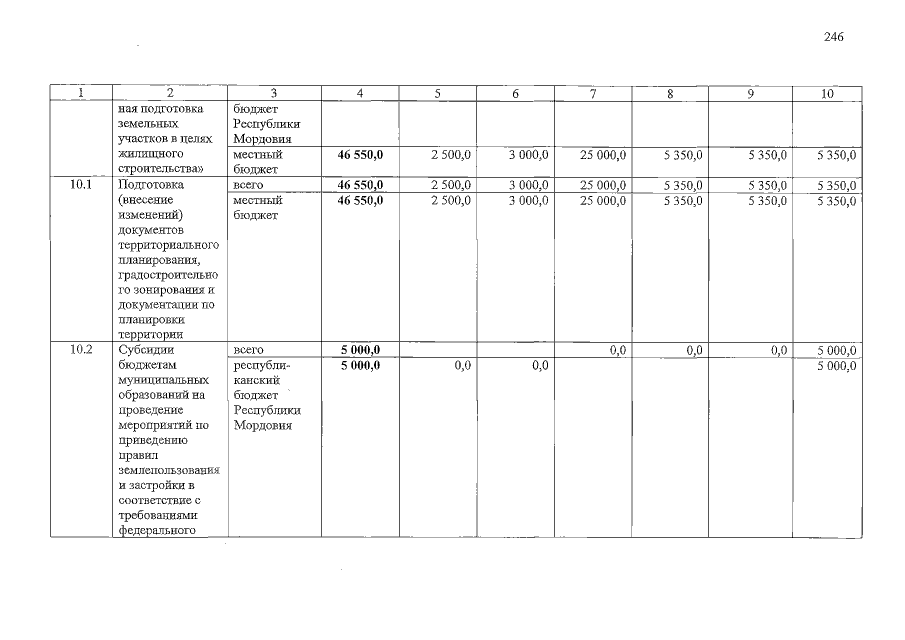 246

| 1 | 2 | 3 | 4 | 5 | 6 | 7 | 8 | 9 | 10 |
|---|---|---|---|---|---|---|---|---|---|
| | ная подготовка земельных участков в целях жилищного строительства» | бюджет Республики Мордовия | | | | | | | |
| | | местный бюджет | **46 550,0** | 2 500,0 | 3 000,0 | 25 000,0 | 5 350,0 | 5 350,0 | 5 350,0 |
| 10.1 | Подготовка (внесение изменений) документов территориального планирования, градостроительного зонирования и документации по планировки территории | всего | **46 550,0** | 2 500,0 | 3 000,0 | 25 000,0 | 5 350,0 | 5 350,0 | 5 350,0 |
| | | местный бюджет | **46 550,0** | 2 500,0 | 3 000,0 | 25 000,0 | 5 350,0 | 5 350,0 | 5 350,0 |
| 10.2 | Субсидии бюджетам муниципальных образований на проведение мероприятий по приведению правил землепользования и застройки в соответствие с требованиями федерального | всего | **5 000,0** | | | 0,0 | 0,0 | 0,0 | 5 000,0 |
| | | республиканский бюджет Республики Мордовия | **5 000,0** | 0,0 | 0,0 | | | | 5 000,0 |